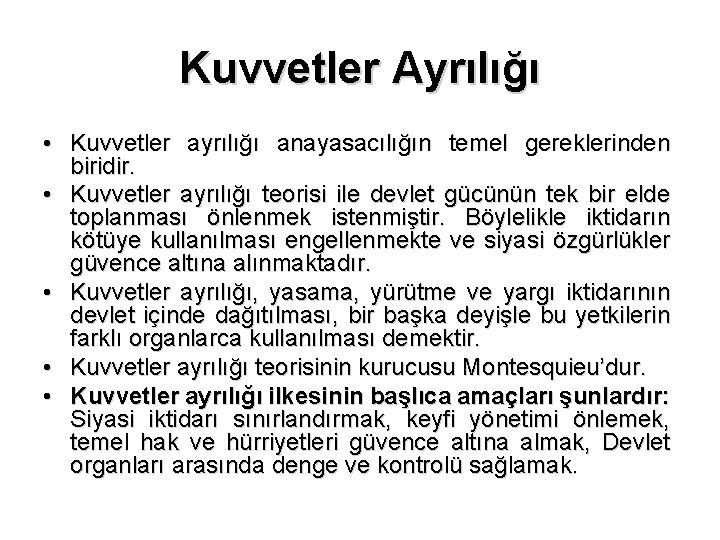 Kuvvetler Ayrılığı

• Kuvvetler ayrılığı anayasacılığın temel gereklerinden biridir.
• Kuvvetler ayrılığı teorisi ile devlet gücünün tek bir elde toplanması önlenmek istenmiştir. Böylelikle iktidarın kötüye kullanılması engellenmekte ve siyasi özgürlükler güvence altına alınmaktadır.
• Kuvvetler ayrılığı, yasama, yürütme ve yargı iktidarının devlet içinde dağıtılması, bir başka deyişle bu yetkilerin farklı organlarca kullanılması demektir.
• Kuvvetler ayrılığı teorisinin kurucusu Montesquieu'dur.
• Kuvvetler ayrılığı ilkesinin başlıca amaçları şunlardır: Siyasi iktidarı sınırlandırmak, keyfi yönetimi önlemek, temel hak ve hürriyetleri güvence altına almak, Devlet organları arasında denge ve kontrolü sağlamak.